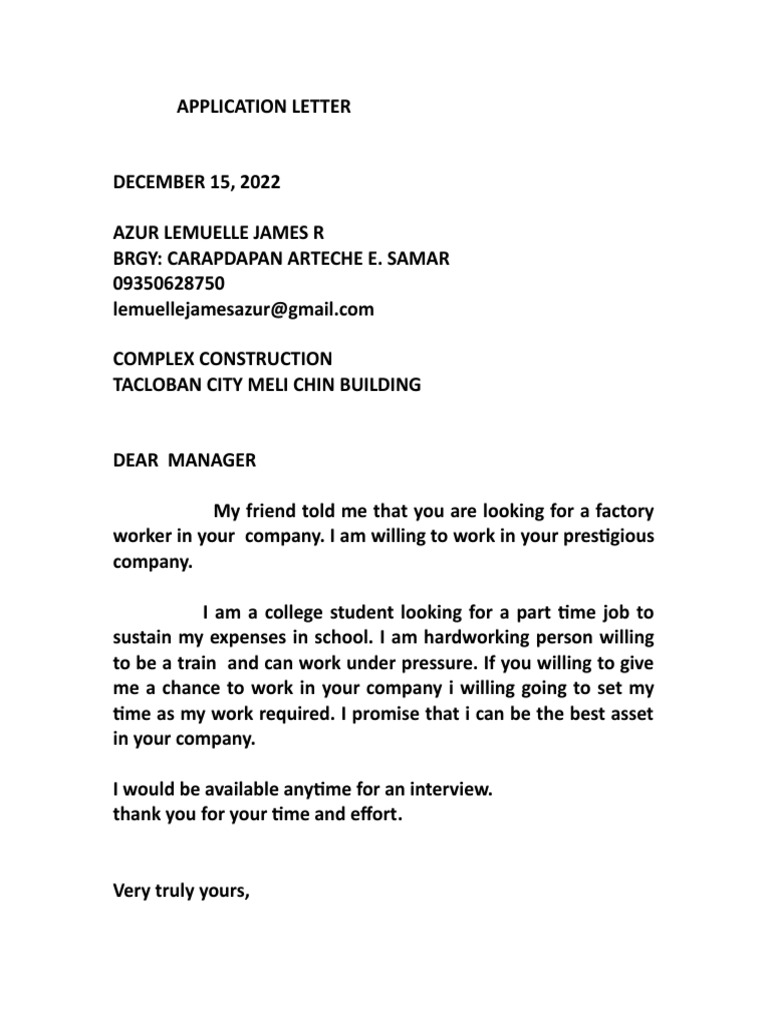 APPLICATION LETTER

DECEMBER 15, 2022

AZUR LEMUELLE JAMES R
BRGY: CARAPDAPAN ARTECHE E. SAMAR
09350628750
lemuellejamesazur@gmail.com

COMPLEX CONSTRUCTION
TACLOBAN CITY MELI CHIN BUILDING

DEAR MANAGER

My friend told me that you are looking for a factory worker in your company. I am willing to work in your prestigious company.

I am a college student looking for a part time job to sustain my expenses in school. I am hardworking person willing to be a train and can work under pressure. If you willing to give me a chance to work in your company i willing going to set my time as my work required. I promise that i can be the best asset in your company.

I would be available anytime for an interview.
thank you for your time and effort.

Very truly yours,